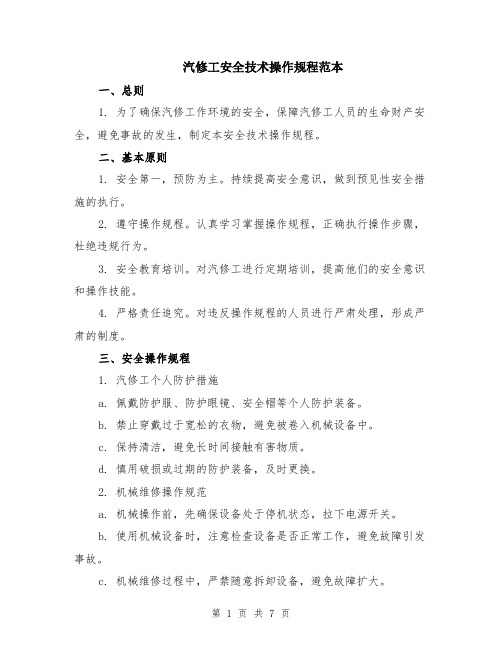 汽修工安全技术操作规程范本

一、总则

1. 为了确保汽修工作环境的安全，保障汽修工人员的生命财产安全，避免事故的发生，制定本安全技术操作规程。

二、基本原则

1. 安全第一，预防为主。持续提高安全意识，做到预见性安全措施的执行。

2. 遵守操作规程。认真学习掌握操作规程，正确执行操作步骤，杜绝违规行为。

3. 安全教育培训。对汽修工进行定期培训，提高他们的安全意识和操作技能。

4. 严格责任追究。对违反操作规程的人员进行严肃处理，形成严肃的制度。

三、安全操作规程

1. 汽修工个人防护措施

a. 佩戴防护服、防护眼镜、安全帽等个人防护装备。

b. 禁止穿戴过于宽松的衣物，避免被卷入机械设备中。

c. 保持清洁，避免长时间接触有害物质。

d. 慎用破损或过期的防护装备，及时更换。

2. 机械维修操作规范

a. 机械操作前，先确保设备处于停机状态，拉下电源开关。

b. 使用机械设备时，注意检查设备是否正常工作，避免故障引发事故。

c. 机械维修过程中，严禁随意拆卸设备，避免故障扩大。

第 1 页 共 7 页